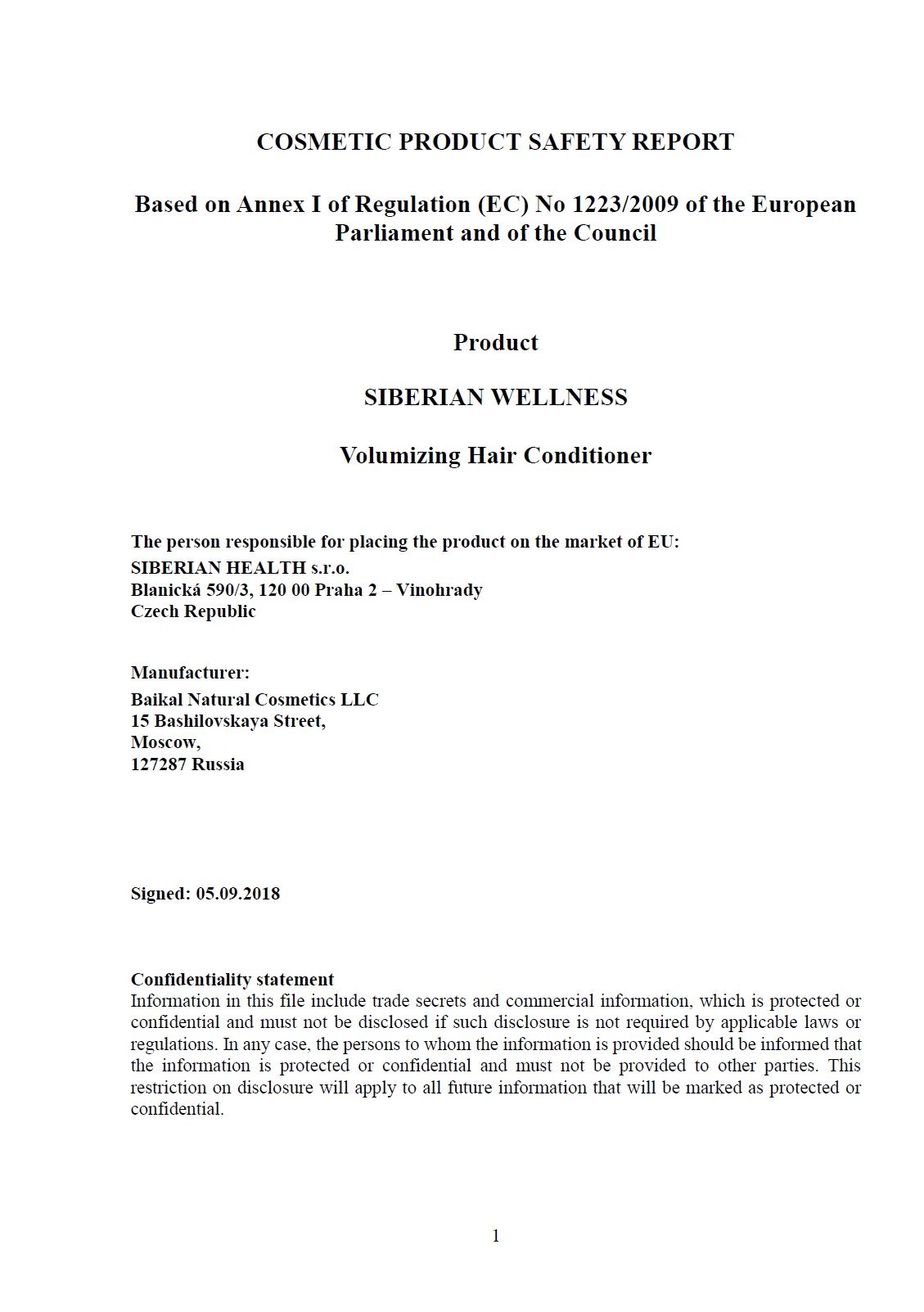 COSMETIC PRODUCT SAFETY REPORT

Based on Annex I of Regulation (EC) No 1223/2009 of the European Parliament and of the Council

Product

SIBERIAN WELLNESS

Volumizing Hair Conditioner

The person responsible for placing the product on the market of EU:
SIBERIAN HEALTH s.r.o.
Blanická 590/3, 120 00 Praha 2 – Vinohrady
Czech Republic

Manufacturer:
Baikal Natural Cosmetics LLC
15 Bashilovskaya Street,
Moscow,
127287 Russia

Signed: 05.09.2018

Confidentiality statement
Information in this file include trade secrets and commercial information, which is protected or confidential and must not be disclosed if such disclosure is not required by applicable laws or regulations. In any case, the persons to whom the information is provided should be informed that the information is protected or confidential and must not be provided to other parties. This restriction on disclosure will apply to all future information that will be marked as protected or confidential.

1